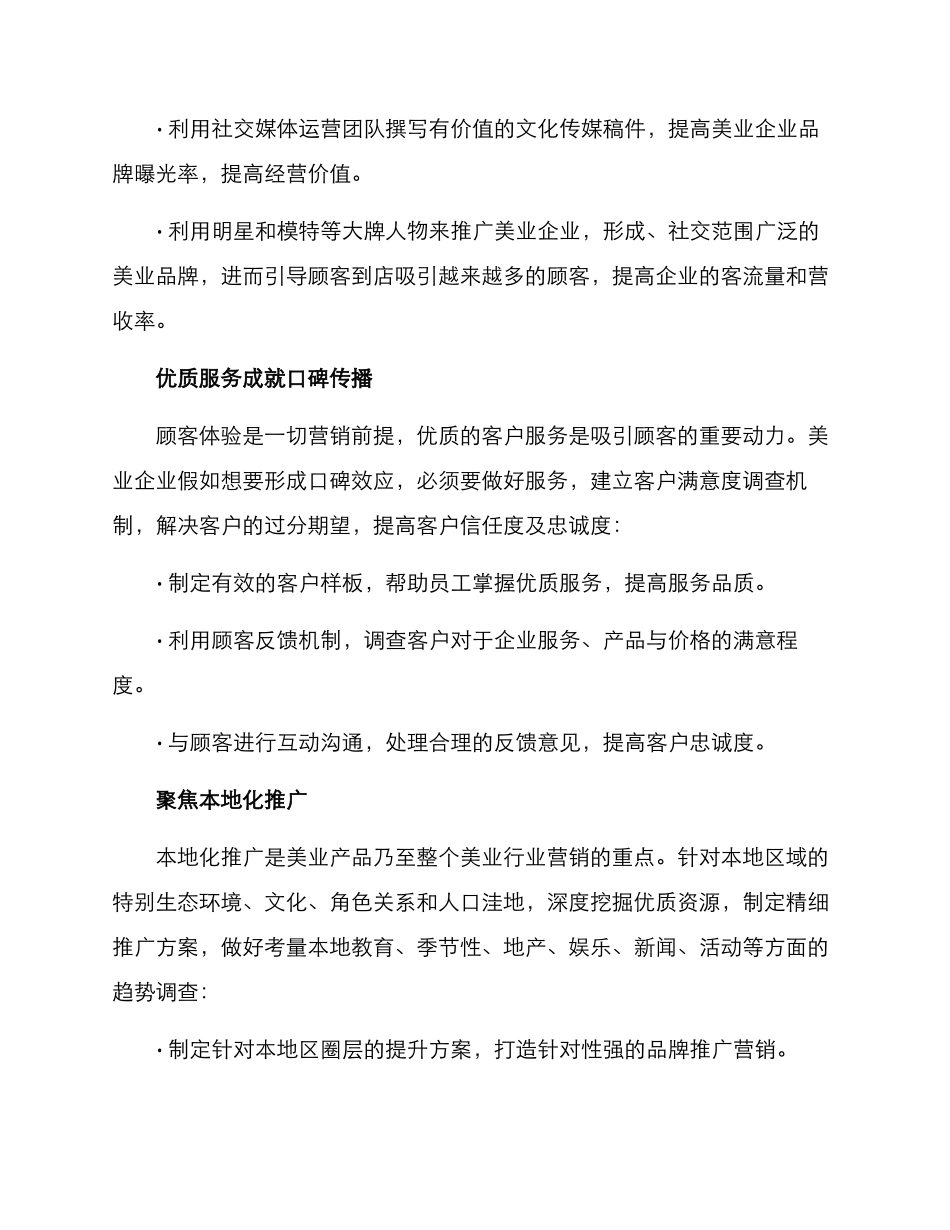 · 利用社交媒体运营团队撰写有价值的文化传媒稿件，提高美业企业品牌曝光率，提高经营价值。

· 利用明星和模特等大牌人物来推广美业企业，形成、社交范围广泛的美业品牌，进而引导顾客到店吸引越来越多的顾客，提高企业的客流量和营收率。

优质服务成就口碑传播

顾客体验是一切营销前提，优质的客户服务是吸引顾客的重要动力。美业企业假如想要形成口碑效应，必须要做好服务，建立客户满意度调查机制，解决客户的过分期望，提高客户信任度及忠诚度：

· 制定有效的客户样板，帮助员工掌握优质服务，提高服务品质。

· 利用顾客反馈机制，调查客户对于企业服务、产品与价格的满意程度。

· 与顾客进行互动沟通，处理合理的反馈意见，提高客户忠诚度。

聚焦本地化推广

本地化推广是美业产品乃至整个美业行业营销的重点。针对本地区域的特别生态环境、文化、角色关系和人口洼地，深度挖掘优质资源，制定精细推广方案，做好考量本地教育、季节性、地产、娱乐、新闻、活动等方面的趋势调查：

· 制定针对本地区圈层的提升方案，打造针对性强的品牌推广营销。